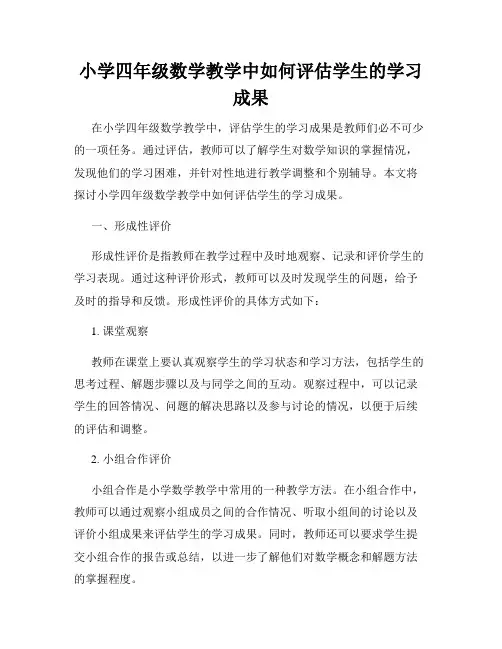 小学四年级数学教学中如何评估学生的学习成果

在小学四年级数学教学中，评估学生的学习成果是教师们必不可少的一项任务。通过评估，教师可以了解学生对数学知识的掌握情况，发现他们的学习困难，并针对性地进行教学调整和个别辅导。本文将探讨小学四年级数学教学中如何评估学生的学习成果。

一、形成性评价

形成性评价是指教师在教学过程中及时地观察、记录和评价学生的学习表现。通过这种评价形式，教师可以及时发现学生的问题，给予及时的指导和反馈。形成性评价的具体方式如下：

1. 课堂观察

教师在课堂上要认真观察学生的学习状态和学习方法，包括学生的思考过程、解题步骤以及与同学之间的互动。观察过程中，可以记录学生的回答情况、问题的解决思路以及参与讨论的情况，以便于后续的评估和调整。

2. 小组合作评价

小组合作是小学数学教学中常用的一种教学方法。在小组合作中，教师可以通过观察小组成员之间的合作情况、听取小组间的讨论以及评价小组成果来评估学生的学习成果。同时，教师还可以要求学生提交小组合作的报告或总结，以进一步了解他们对数学概念和解题方法的掌握程度。